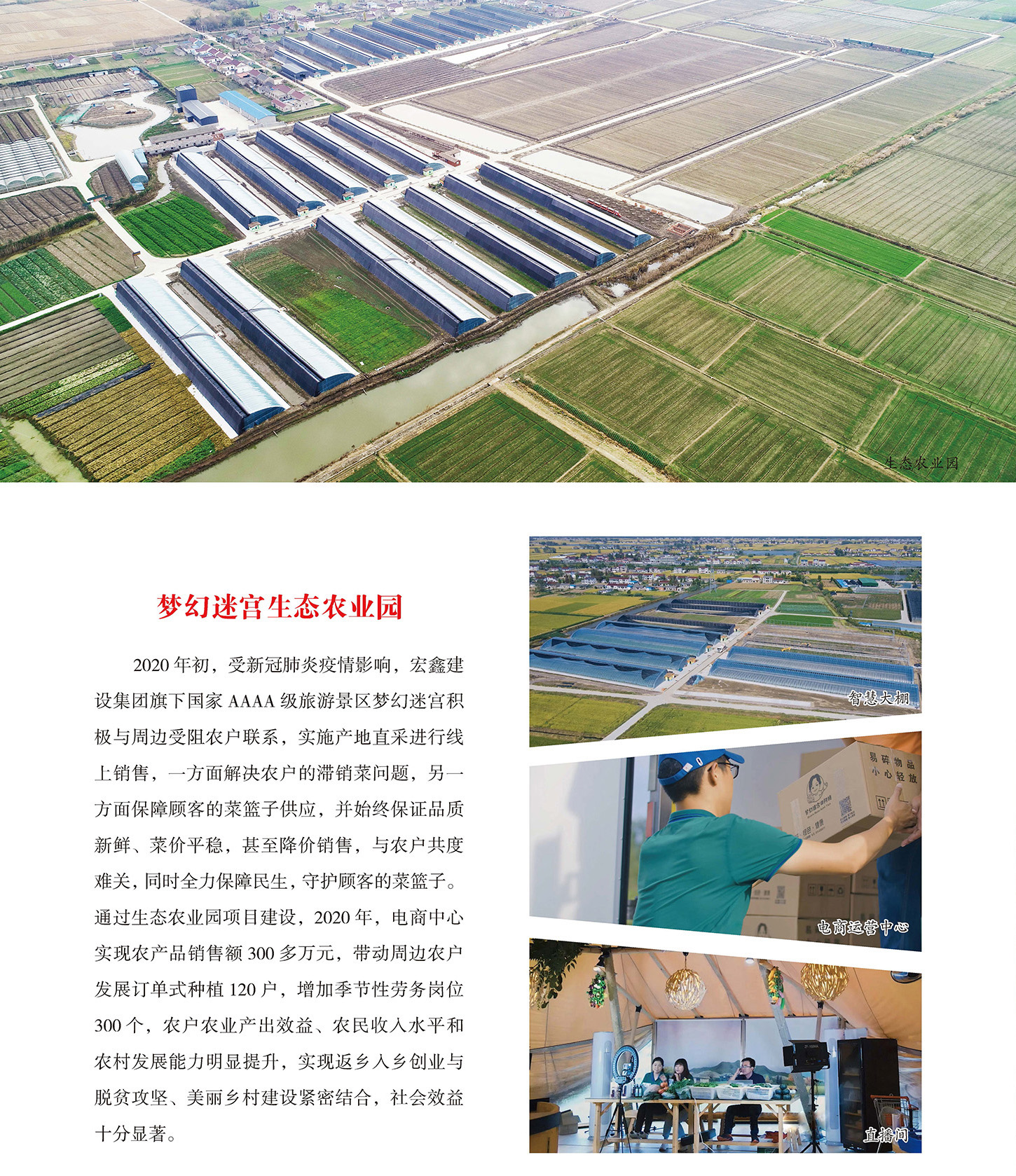 生态农业园

梦幻迷宫生态农业园

2020年初，受新冠肺炎疫情影响，宏鑫建设集团旗下国家AAAA级旅游景区梦幻迷宫积极与周边受阻农户联系，实施产地直采进行线上销售，一方面解决农户的滞销菜问题，另一方面保障顾客的菜篮子供应，并始终保证品质新鲜、菜价平稳，甚至降价销售，与农户共度难关，同时全力保障民生，守护顾客的菜篮子。通过生态农业园项目建设，2020年，电商中心实现农产品销售额300多万元，带动周边农户发展订单式种植120户，增加季节性劳务岗位300个，农户农业产出效益、农民收入水平和农村发展能力明显提升，实现返乡入乡创业与脱贫攻坚、美丽乡村建设紧密结合，社会效益十分显著。

智慧大棚

易碎物品
小心轻放

电商运营中心

直播间